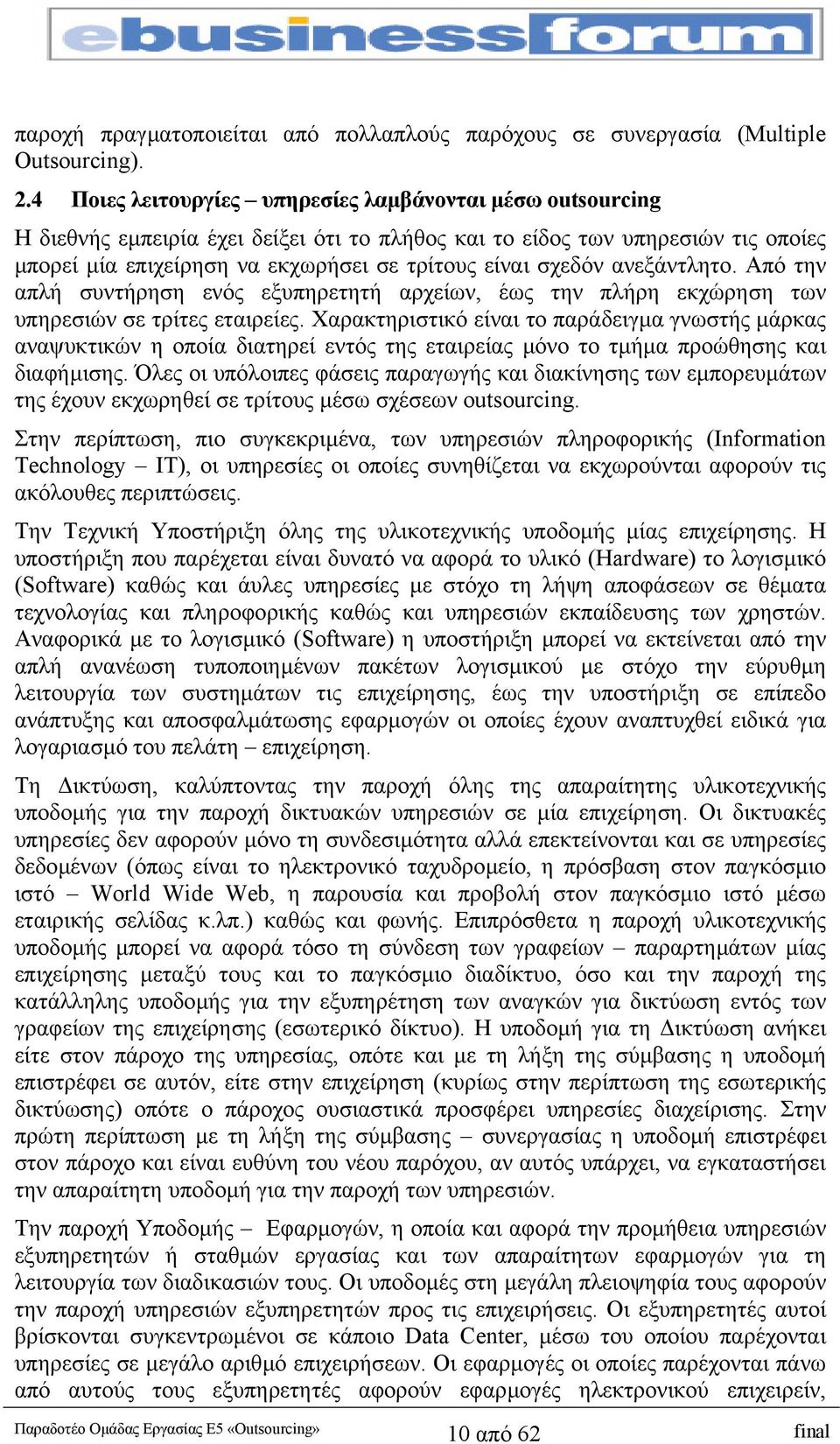 ebusinessforum

παροχή πραγματοποιείται από πολλαπλούς παρόχους σε συνεργασία (Multiple Outsourcing).

2.4 Ποιες λειτουργίες – υπηρεσίες λαμβάνονται μέσω outsourcing

Η διεθνής εμπειρία έχει δείξει ότι το πλήθος και το είδος των υπηρεσιών τις οποίες μπορεί μία επιχείρηση να εκχωρήσει σε τρίτους είναι σχεδόν ανεξάντλητο. Από την απλή συντήρηση ενός εξυπηρετητή αρχείων, έως την πλήρη εκχώρηση των υπηρεσιών σε τρίτες εταιρείες. Χαρακτηριστικό είναι το παράδειγμα γνωστής μάρκας αναψυκτικών η οποία διατηρεί εντός της εταιρείας μόνο το τμήμα προώθησης και διαφήμισης. Όλες οι υπόλοιπες φάσεις παραγωγής και διακίνησης των εμπορευμάτων της έχουν εκχωρηθεί σε τρίτους μέσω σχέσεων outsourcing.

Στην περίπτωση, πιο συγκεκριμένα, των υπηρεσιών πληροφορικής (Information Technology – IT), οι υπηρεσίες οι οποίες συνηθίζεται να εκχωρούνται αφορούν τις ακόλουθες περιπτώσεις.

Την Τεχνική Υποστήριξη όλης της υλικοτεχνικής υποδομής μίας επιχείρησης. Η υποστήριξη που παρέχεται είναι δυνατό να αφορά το υλικό (Hardware) το λογισμικό (Software) καθώς και άυλες υπηρεσίες με στόχο τη λήψη αποφάσεων σε θέματα τεχνολογίας και πληροφορικής καθώς και υπηρεσιών εκπαίδευσης των χρηστών. Αναφορικά με το λογισμικό (Software) η υποστήριξη μπορεί να εκτείνεται από την απλή ανανέωση τυποποιημένων πακέτων λογισμικού με στόχο την εύρυθμη λειτουργία των συστημάτων τις επιχείρησης, έως την υποστήριξη σε επίπεδο ανάπτυξης και αποσφαλμάτωσης εφαρμογών οι οποίες έχουν αναπτυχθεί ειδικά για λογαριασμό του πελάτη – επιχείρηση.

Τη Δικτύωση, καλύπτοντας την παροχή όλης της απαραίτητης υλικοτεχνικής υποδομής για την παροχή δικτυακών υπηρεσιών σε μία επιχείρηση. Οι δικτυακές υπηρεσίες δεν αφορούν μόνο τη συνδεσιμότητα αλλά επεκτείνονται και σε υπηρεσίες δεδομένων (όπως είναι το ηλεκτρονικό ταχυδρομείο, η πρόσβαση στον παγκόσμιο ιστό – World Wide Web, η παρουσία και προβολή στον παγκόσμιο ιστό μέσω εταιρικής σελίδας κ.λπ.) καθώς και φωνής. Επιπρόσθετα η παροχή υλικοτεχνικής υποδομής μπορεί να αφορά τόσο τη σύνδεση των γραφείων – παραρτημάτων μίας επιχείρησης μεταξύ τους και το παγκόσμιο διαδίκτυο, όσο και την παροχή της κατάλληλης υποδομής για την εξυπηρέτηση των αναγκών για δικτύωση εντός των γραφείων της επιχείρησης (εσωτερικό δίκτυο). Η υποδομή για τη Δικτύωση ανήκει είτε στον πάροχο της υπηρεσίας, οπότε και με τη λήξη της σύμβασης η υποδομή επιστρέφει σε αυτόν, είτε στην επιχείρηση (κυρίως στην περίπτωση της εσωτερικής δικτύωσης) οπότε ο πάροχος ουσιαστικά προσφέρει υπηρεσίες διαχείρισης. Στην πρώτη περίπτωση με τη λήξη της σύμβασης – συνεργασίας η υποδομή επιστρέφει στον πάροχο και είναι ευθύνη του νέου παρόχου, αν αυτός υπάρχει, να εγκαταστήσει την απαραίτητη υποδομή για την παροχή των υπηρεσιών.

Την παροχή Υποδομής – Εφαρμογών, η οποία και αφορά την προμήθεια υπηρεσιών εξυπηρετητών ή σταθμών εργασίας και των απαραίτητων εφαρμογών για τη λειτουργία των διαδικασιών τους. Οι υποδομές στη μεγάλη πλειοψηφία τους αφορούν την παροχή υπηρεσιών εξυπηρετητών προς τις επιχειρήσεις. Οι εξυπηρετητές αυτοί βρίσκονται συγκεντρωμένοι σε κάποιο Data Center, μέσω του οποίου παρέχονται υπηρεσίες σε μεγάλο αριθμό επιχειρήσεων. Οι εφαρμογές οι οποίες παρέχονται πάνω από αυτούς τους εξυπηρετητές αφορούν εφαρμογές ηλεκτρονικού επιχειρείν,

Παραδοτέο Ομάδας Εργασίας Ε5 «Outsourcing» 10 από 62 final